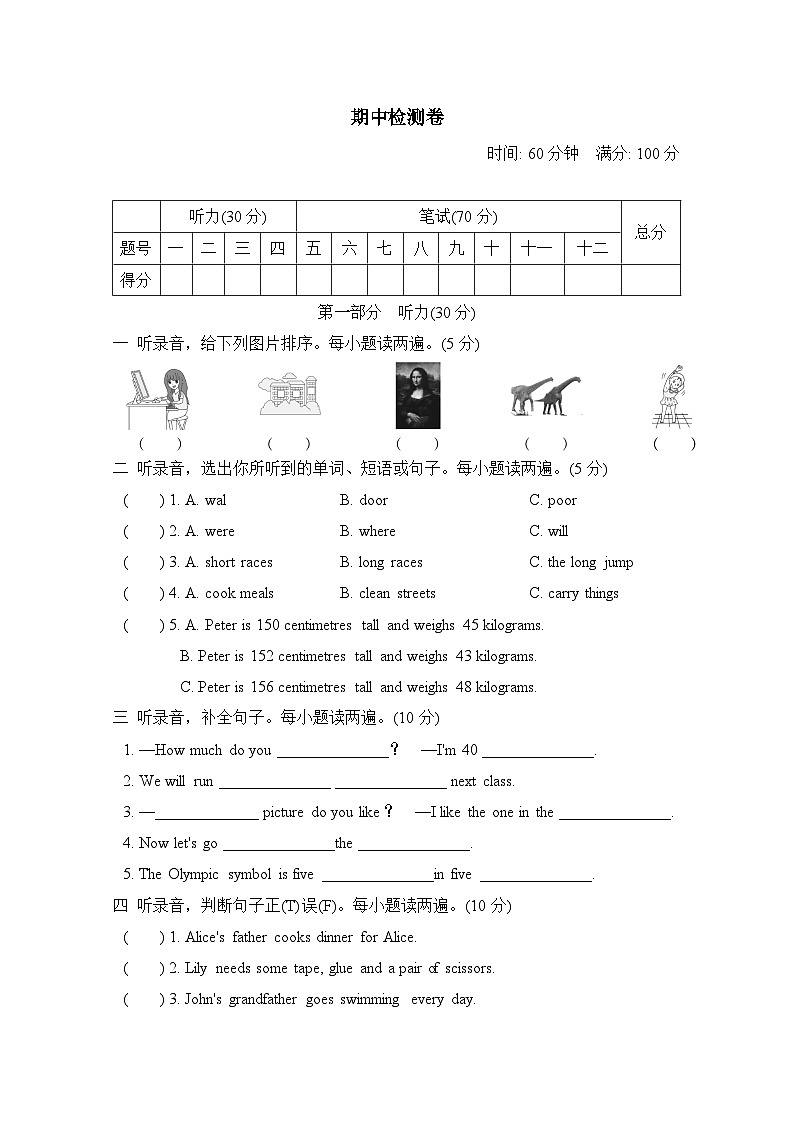 期中检测卷

时间: 60 分钟　满分: 100 分

| | 听力(30 分) | | | | 笔试(70 分) | | | | | | | | 总分 |
|---|---|---|---|---|---|---|---|---|---|---|---|---|---|
| 题号 | 一 | 二 | 三 | 四 | 五 | 六 | 七 | 八 | 九 | 十 | 十一 | 十二 | |
| 得分 | | | | | | | | | | | | | |

第一部分　听力(30 分)

一 听录音，给下列图片排序。每小题读两遍。(5 分)

(　　)　(　　)　(　　)　(　　)　(　　)

二 听录音，选出你所听到的单词、短语或句子。每小题读两遍。(5 分)

(　　) 1. A. wal　B. door　C. poor

(　　) 2. A. were　B. where　C. will

(　　) 3. A. short races　B. long races　C. the long jump

(　　) 4. A. cook meals　B. clean streets　C. carry things

(　　) 5. A. Peter is 150 centimetres tall and weighs 45 kilograms.
B. Peter is 152 centimetres tall and weighs 43 kilograms.
C. Peter is 156 centimetres tall and weighs 48 kilograms.

三 听录音，补全句子。每小题读两遍。(10 分)

1. —How much do you ______________？ —I'm 40 ______________.

2. We will run ______________ ______________ next class.

3. —______________ picture do you like？ —I like the one in the ______________.

4. Now let's go ______________the ______________.

5. The Olympic symbol is five ______________in five ______________.

四 听录音，判断句子正(T)误(F)。每小题读两遍。(10 分)

(　　) 1. Alice's father cooks dinner for Alice.

(　　) 2. Lily needs some tape, glue and a pair of scissors.

(　　) 3. John's grandfather goes swimming every day.